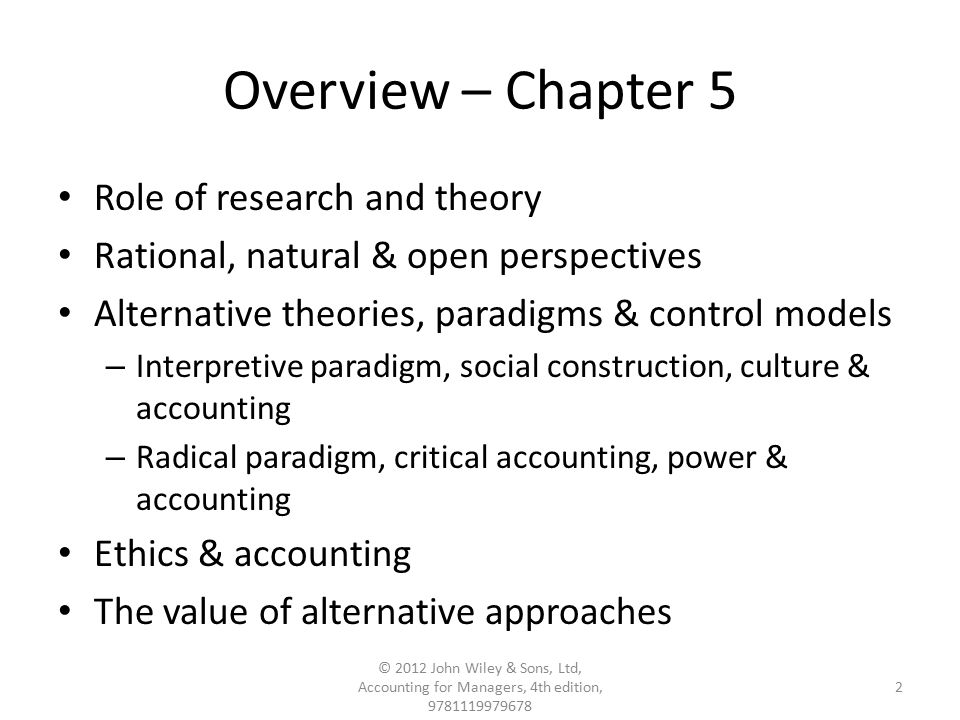 Overview – Chapter 5

• Role of research and theory
• Rational, natural & open perspectives
• Alternative theories, paradigms & control models
– Interpretive paradigm, social construction, culture & accounting
– Radical paradigm, critical accounting, power & accounting
• Ethics & accounting
• The value of alternative approaches

© 2012 John Wiley & Sons, Ltd, Accounting for Managers, 4th edition, 9781119979678

2